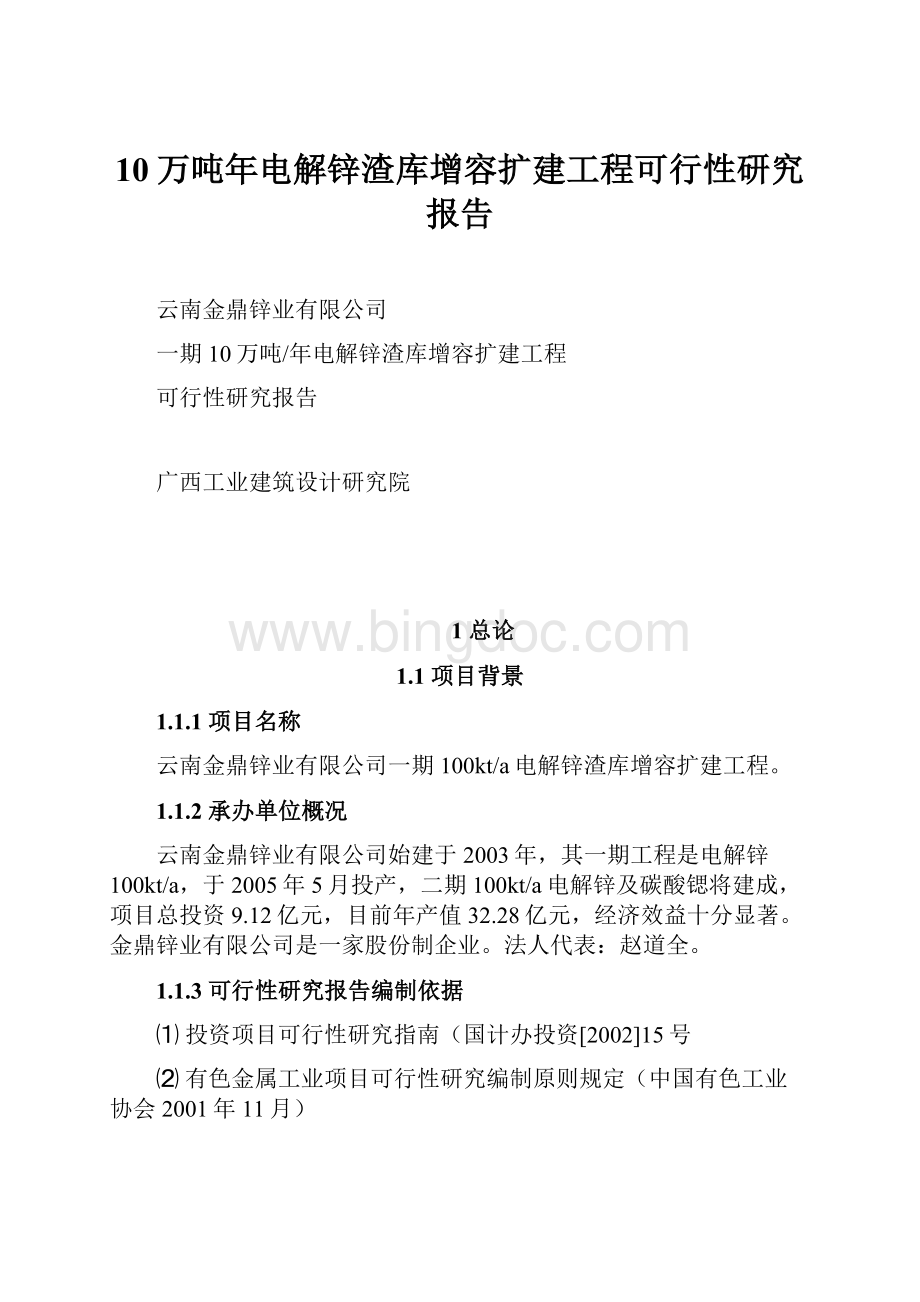 10 万吨年电解锌渣库增容扩建工程可行性研究报告

云南金鼎锌业有限公司

一期 10 万吨/年电解锌渣库增容扩建工程

可行性研究报告

广西工业建筑设计研究院

www.bingdoc.com

1 总论

1.1 项目背景

1.1.1 项目名称

云南金鼎锌业有限公司一期 100kt/a 电解锌渣库增容扩建工程。

1.1.2 承办单位概况

云南金鼎锌业有限公司始建于 2003 年，其一期工程是电解锌 100kt/a，于 2005 年 5 月投产，二期 100kt/a 电解锌及碳酸锶将建成，项目总投资 9.12 亿元，目前年产值 32.28 亿元，经济效益十分显著。金鼎锌业有限公司是一家股份制企业。法人代表：赵道全。

1.1.3 可行性研究报告编制依据

⑴ 投资项目可行性研究指南（国计办投资[2002]15 号

⑵ 有色金属工业项目可行性研究编制原则规定（中国有色工业协会 2001 年 11 月）